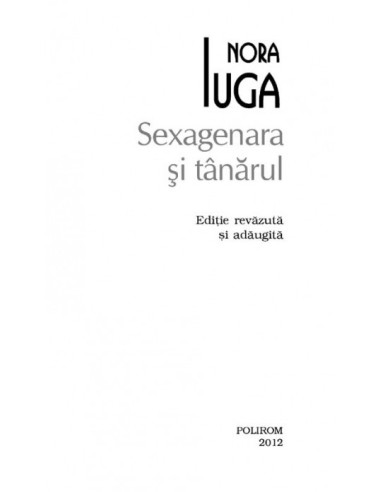 NORA
IUGA
Sexagenara
şi tânărul

Ediţie revăzută
şi adăugită

POLIROM
2012